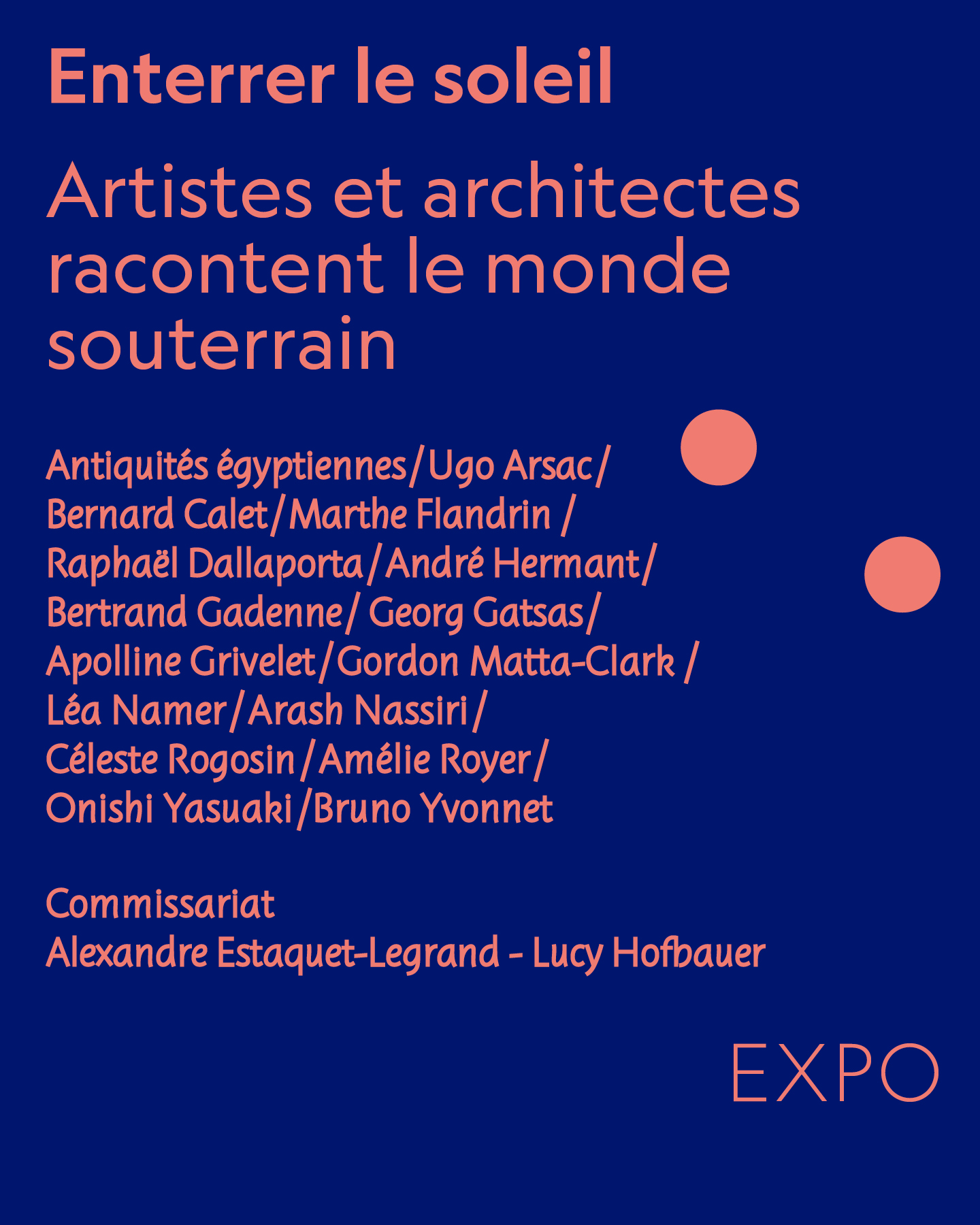 Enterrer le soleil

Artistes et architectes racontent le monde souterrain

Antiquités égyptiennes/Ugo Arsac/ Bernard Calet/Marthe Flandrin / Raphaël Dallaporta/André Hermant/ Bertrand Gadenne/ Georg Gatsas/ Apolline Grivelet/Gordon Matta-Clark / Léa Namer/Arash Nassiri/ Céleste Rogosin/Amélie Royer/ Onishi Yasuaki/Bruno Yvonnet

Commissariat
Alexandre Estaquet-Legrand - Lucy Hofbauer

EXPO